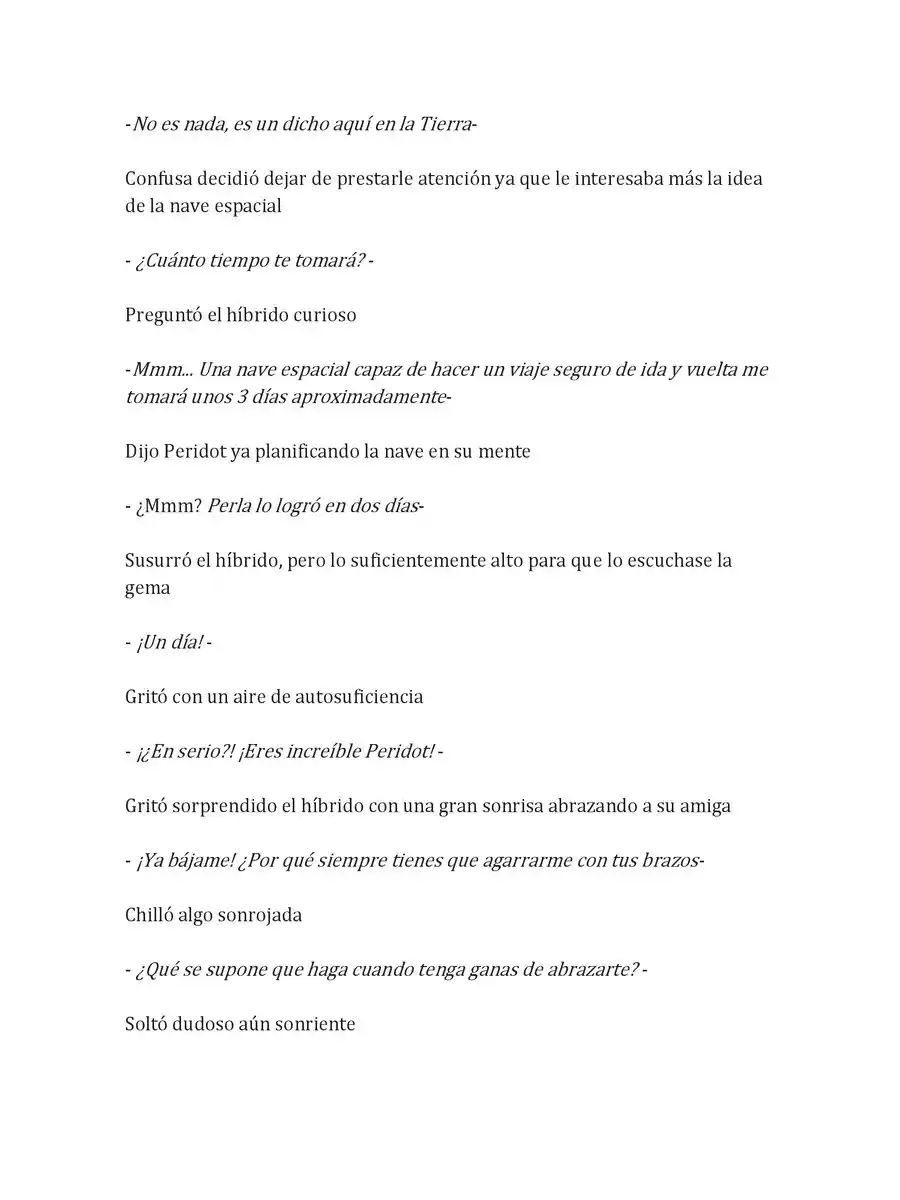 -No es nada, es un dicho aquí en la Tierra-

Confusa decidió dejar de prestarle atención ya que le interesaba más la idea de la nave espacial

- ¿Cuánto tiempo te tomará? -

Preguntó el híbrido curioso

-Mmm... Una nave espacial capaz de hacer un viaje seguro de ida y vuelta me tomará unos 3 días aproximadamente-

Dijo Peridot ya planificando la nave en su mente

- ¿Mmm? Perla lo logró en dos días-

Susurró el híbrido, pero lo suficientemente alto para que lo escuchase la gema

- ¡Un día! -

Gritó con un aire de autosuficiencia

- ¡¿En serio?! ¡Eres increíble Peridot! -

Gritó sorprendido el híbrido con una gran sonrisa abrazando a su amiga

- ¡Ya bájame! ¿Por qué siempre tienes que agarrarme con tus brazos-

Chilló algo sonrojada

- ¿Qué se supone que haga cuando tenga ganas de abrazarte? -

Soltó dudoso aún sonriente